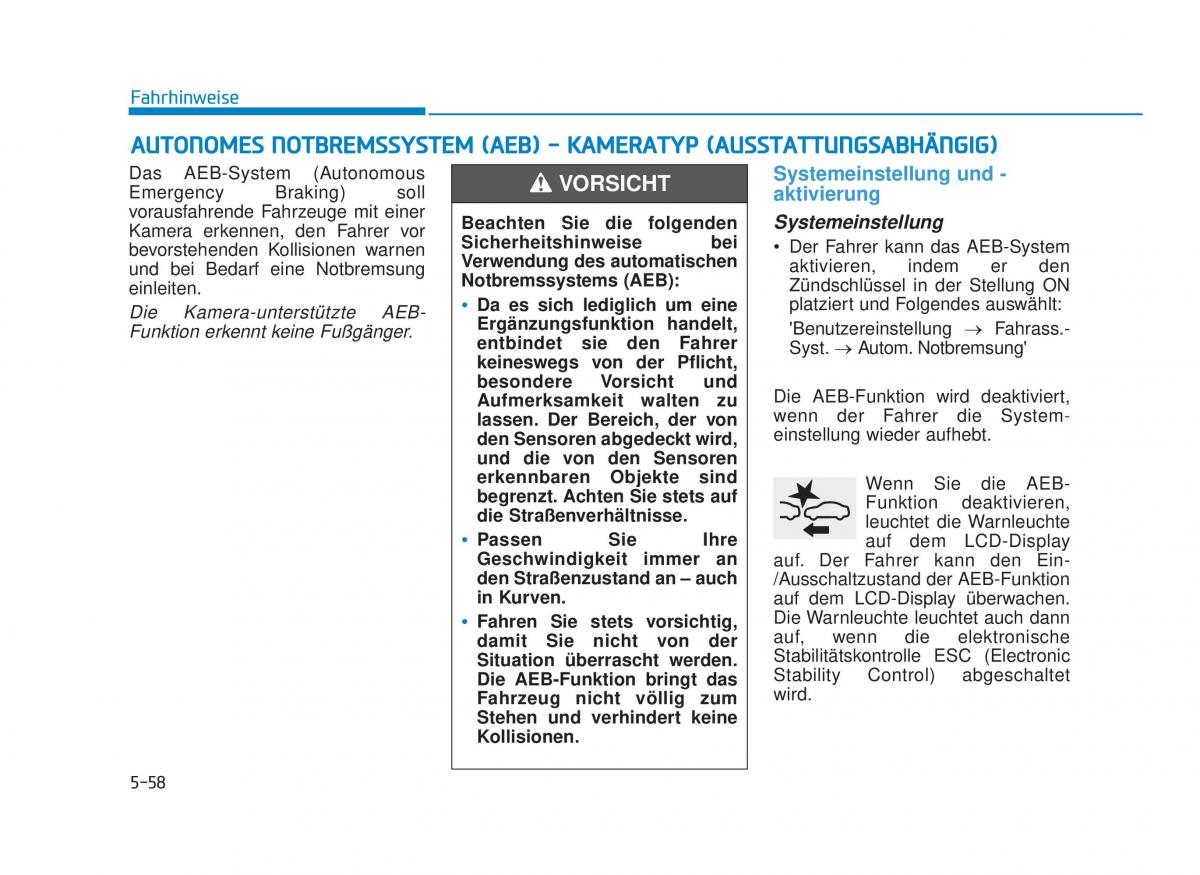 Fahrhinweise

AUTONOMES NOTBREMSSYSTEM (AEB) - KAMERATYP (AUSSTATTUNGSABHÄNGIG)

Das AEB-System (Autonomous Emergency Braking) soll vorausfahrende Fahrzeuge mit einer Kamera erkennen, den Fahrer vor bevorstehenden Kollisionen warnen und bei Bedarf eine Notbremsung einleiten.

Die Kamera-unterstützte AEB-Funktion erkennt keine Fußgänger.

VORSICHT

Beachten Sie die folgenden Sicherheitshinweise bei Verwendung des automatischen Notbremssystems (AEB):

• Da es sich lediglich um eine Ergänzungsfunktion handelt, entbindet sie den Fahrer keineswegs von der Pflicht, besondere Vorsicht und Aufmerksamkeit walten zu lassen. Der Bereich, der von den Sensoren abgedeckt wird, und die von den Sensoren erkennbaren Objekte sind begrenzt. Achten Sie stets auf die Straßenverhältnisse.

• Passen Sie Ihre Geschwindigkeit immer an den Straßenzustand an – auch in Kurven.

• Fahren Sie stets vorsichtig, damit Sie nicht von der Situation überrascht werden. Die AEB-Funktion bringt das Fahrzeug nicht völlig zum Stehen und verhindert keine Kollisionen.

Systemeinstellung und -aktivierung

Systemeinstellung

• Der Fahrer kann das AEB-System aktivieren, indem er den Zündschlüssel in der Stellung ON platziert und Folgendes auswählt:

'Benutzereinstellung → Fahrass.-Syst. → Autom. Notbremsung'

Die AEB-Funktion wird deaktiviert, wenn der Fahrer die Systemeinstellung wieder aufhebt.

Wenn Sie die AEB-Funktion deaktivieren, leuchtet die Warnleuchte auf dem LCD-Display auf. Der Fahrer kann den Ein-/Ausschaltzustand der AEB-Funktion auf dem LCD-Display überwachen. Die Warnleuchte leuchtet auch dann auf, wenn die elektronische Stabilitätskontrolle ESC (Electronic Stability Control) abgeschaltet wird.

5-58